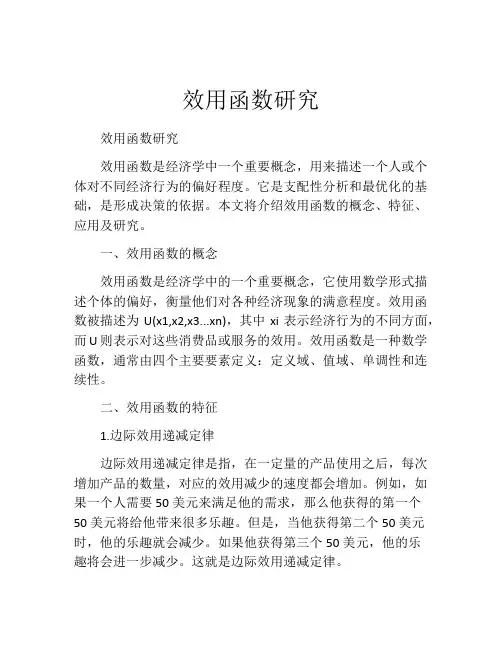 效用函数研究

效用函数研究

效用函数是经济学中一个重要概念，用来描述一个人或个体对不同经济行为的偏好程度。它是支配性分析和最优化的基础，是形成决策的依据。本文将介绍效用函数的概念、特征、应用及研究。

一、效用函数的概念

效用函数是经济学中的一个重要概念，它使用数学形式描述个体的偏好，衡量他们对各种经济现象的满意程度。效用函数被描述为 U(x1,x2,x3...xn)，其中 xi 表示经济行为的不同方面，而 U 则表示对这些消费品或服务的效用。效用函数是一种数学函数，通常由四个主要要素定义：定义域、值域、单调性和连续性。

二、效用函数的特征

1.边际效用递减定律

边际效用递减定律是指，在一定量的产品使用之后，每次增加产品的数量，对应的效用减少的速度都会增加。例如，如果一个人需要 50 美元来满足他的需求，那么他获得的第一个 50 美元将给他带来很多乐趣。但是，当他获得第二个 50 美元时，他的乐趣就会减少。如果他获得第三个 50 美元，他的乐趣将会进一步减少。这就是边际效用递减定律。